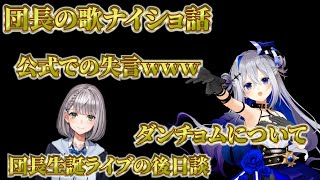 団長の歌ナイショ話

公式での失言www

ダンチョムについて

団長生誕ライブの後日談